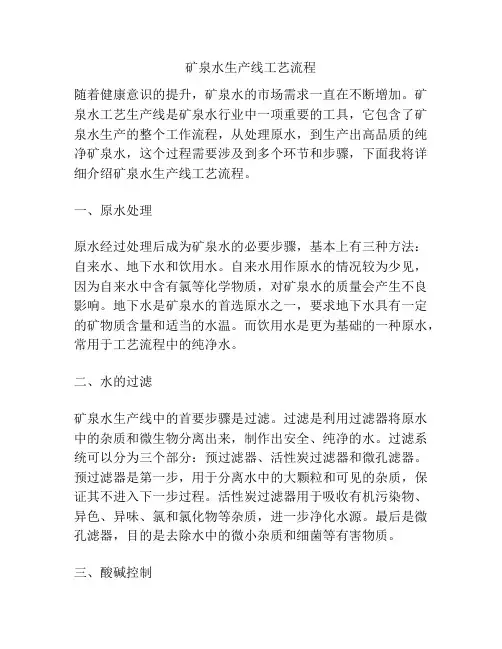 矿泉水生产线工艺流程

随着健康意识的提升，矿泉水的市场需求一直在不断增加。矿泉水工艺生产线是矿泉水行业中一项重要的工具，它包含了矿泉水生产的整个工作流程，从处理原水，到生产出高品质的纯净矿泉水，这个过程需要涉及到多个环节和步骤，下面我将详细介绍矿泉水生产线工艺流程。

一、原水处理

原水经过处理后成为矿泉水的必要步骤，基本上有三种方法：自来水、地下水和饮用水。自来水用作原水的情况较为少见，因为自来水中含有氯等化学物质，对矿泉水的质量会产生不良影响。地下水是矿泉水的首选原水之一，要求地下水具有一定的矿物质含量和适当的水温。而饮用水是更为基础的一种原水，常用于工艺流程中的纯净水。

二、水的过滤

矿泉水生产线中的首要步骤是过滤。过滤是利用过滤器将原水中的杂质和微生物分离出来，制作出安全、纯净的水。过滤系统可以分为三个部分：预过滤器、活性炭过滤器和微孔滤器。预过滤器是第一步，用于分离水中的大颗粒和可见的杂质，保证其不进入下一步过程。活性炭过滤器用于吸收有机污染物、异色、异味、氯和氯化物等杂质，进一步净化水源。最后是微孔滤器，目的是去除水中的微小杂质和细菌等有害物质。

三、酸碱控制